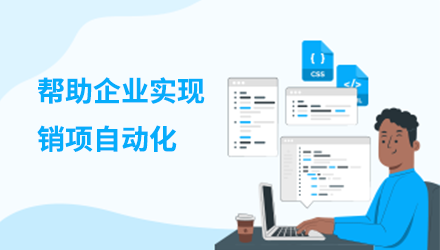 帮助企业实现
销项自动化

{ }
CSS

</>